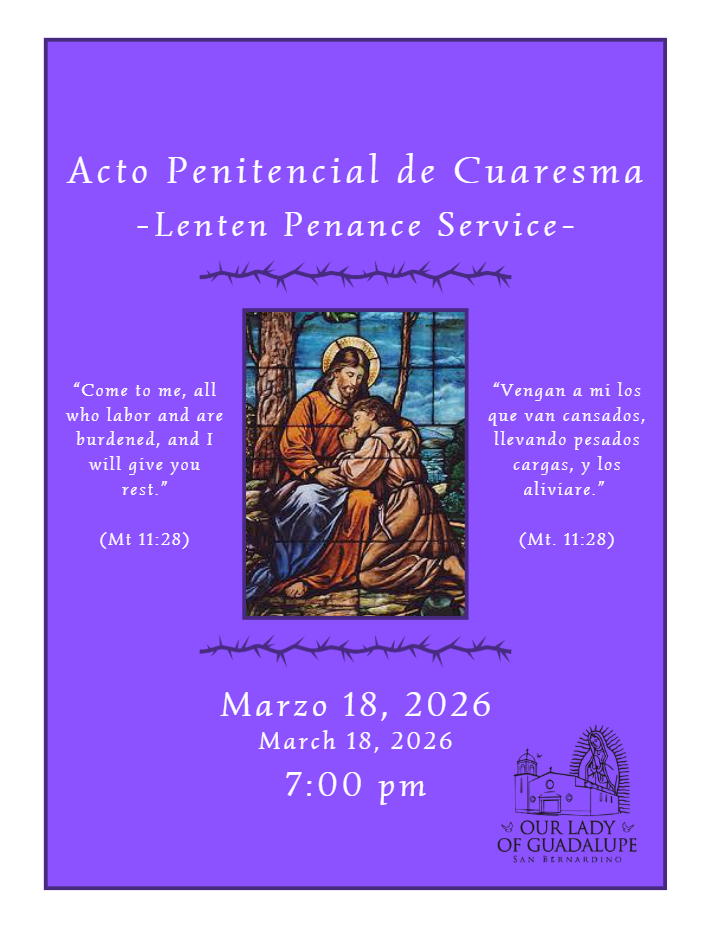 Acto Penitencial de Cuaresma
-Lenten Penance Service-

"Come to me, all who labor and are burdened, and I will give you rest."

(Mt 11:28)

"Vengan a mi los que van cansados, llevando pesados cargas, y los aliviare."

(Mt. 11:28)

Marzo 18, 2026
March 18, 2026
7:00 pm

OUR LADY OF GUADALUPE
SAN BERNARDINO